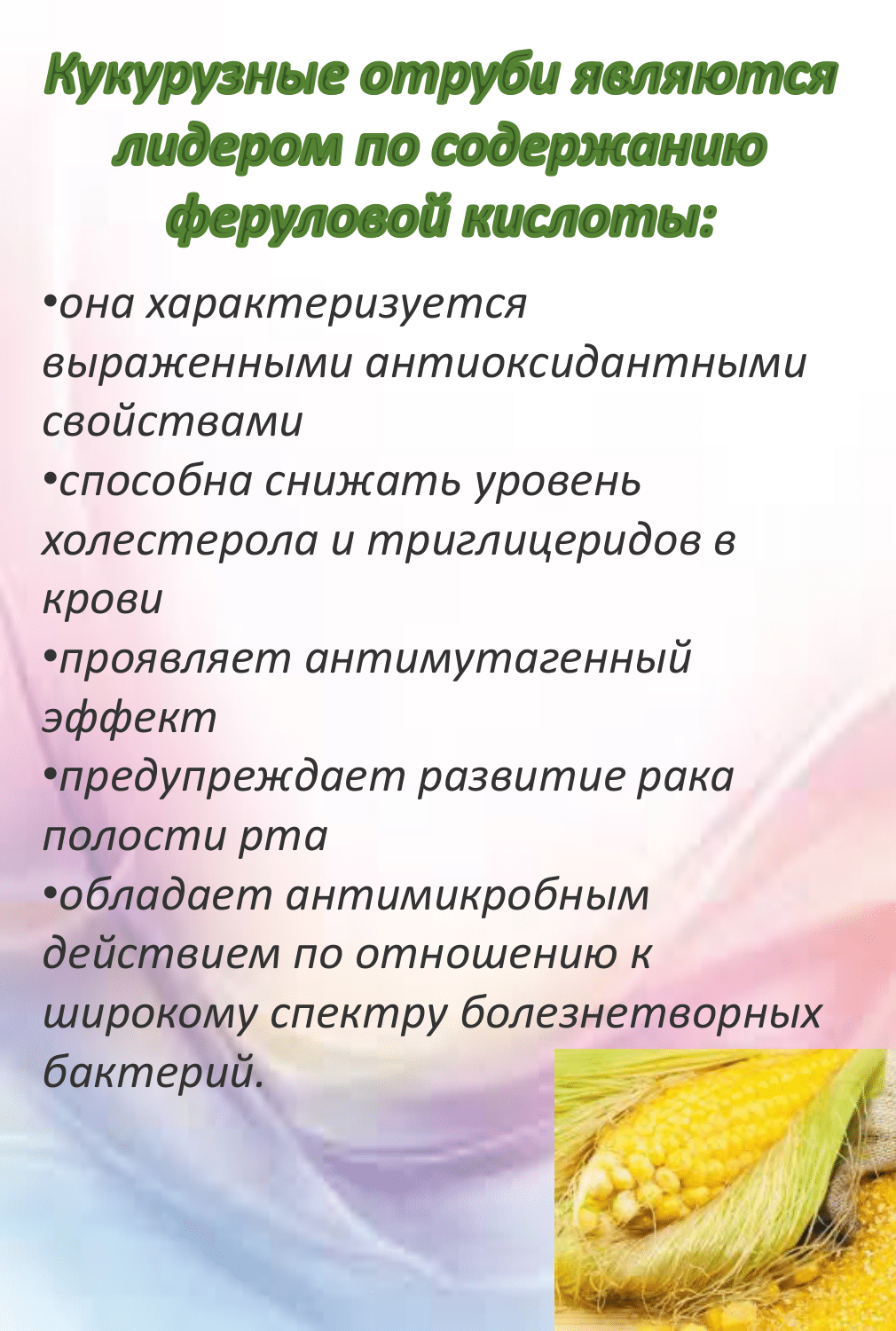 Кукурузные отруби являются лидером по содержанию феруловой кислоты:

• она характеризуется выраженными антиоксидантными свойствами
• способна снижать уровень холестерола и триглицеридов в крови
• проявляет антимутагенный эффект
• предупреждает развитие рака полости рта
• обладает антимикробным действием по отношению к широкому спектру болезнетворных бактерий.